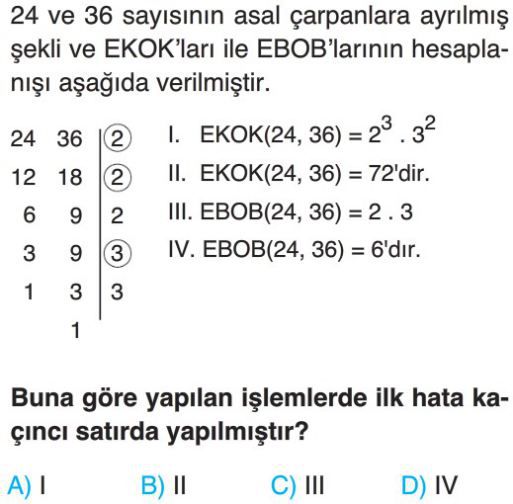 24 ve 36 sayısının asal çarpanlara ayrılmış şekli ve EKOK'ları ile EBOB'larının hesaplanışı aşağıda verilmiştir.

| 24 | 36 | 2 |
|---|---|---|
| 12 | 18 | 2 |
| 6 | 9 | 2 |
| 3 | 9 | 3 |
| 1 | 3 | 3 |
| | 1 | |

I. EKOK(24, 36) = $2^3 . 3^2$

II. EKOK(24, 36) = 72'dir.

III. EBOB(24, 36) = 2 . 3

IV. EBOB(24, 36) = 6'dır.

Buna göre yapılan işlemlerde ilk hata kaçıncı satırda yapılmıştır?

A) I B) II C) III D) IV